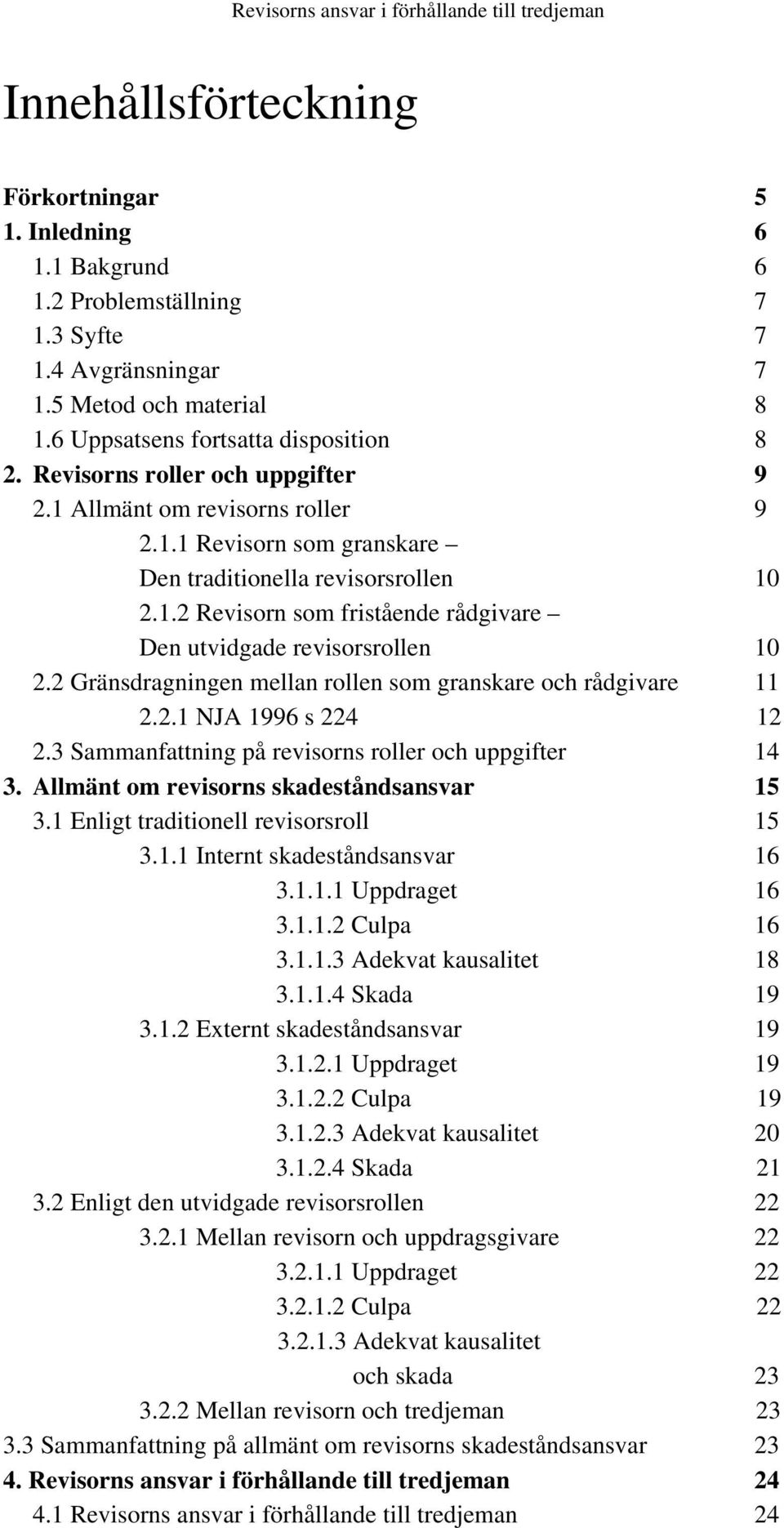 Revisorns ansvar i förhållande till tredjeman

Innehållsförteckning

Förkortningar 5
1. Inledning 6
1.1 Bakgrund 6
1.2 Problemställning 7
1.3 Syfte 7
1.4 Avgränsningar 7
1.5 Metod och material 8
1.6 Uppsatsens fortsatta disposition 8
2. Revisorns roller och uppgifter 9
2.1 Allmänt om revisorns roller 9
2.1.1 Revisorn som granskare – Den traditionella revisorsrollen 10
2.1.2 Revisorn som fristående rådgivare – Den utvidgade revisorsrollen 10
2.2 Gränsdragningen mellan rollen som granskare och rådgivare 11
2.2.1 NJA 1996 s 224 12
2.3 Sammanfattning på revisorns roller och uppgifter 14
3. Allmänt om revisorns skadeståndsansvar 15
3.1 Enligt traditionell revisorsroll 15
3.1.1 Internt skadeståndsansvar 16
3.1.1.1 Uppdraget 16
3.1.1.2 Culpa 16
3.1.1.3 Adekvat kausalitet 18
3.1.1.4 Skada 19
3.1.2 Externt skadeståndsansvar 19
3.1.2.1 Uppdraget 19
3.1.2.2 Culpa 19
3.1.2.3 Adekvat kausalitet 20
3.1.2.4 Skada 21
3.2 Enligt den utvidgade revisorsrollen 22
3.2.1 Mellan revisorn och uppdragsgivare 22
3.2.1.1 Uppdraget 22
3.2.1.2 Culpa 22
3.2.1.3 Adekvat kausalitet och skada 23
3.2.2 Mellan revisorn och tredjeman 23
3.3 Sammanfattning på allmänt om revisorns skadeståndsansvar 23
4. Revisorns ansvar i förhållande till tredjeman 24
4.1 Revisorns ansvar i förhållande till tredjeman 24